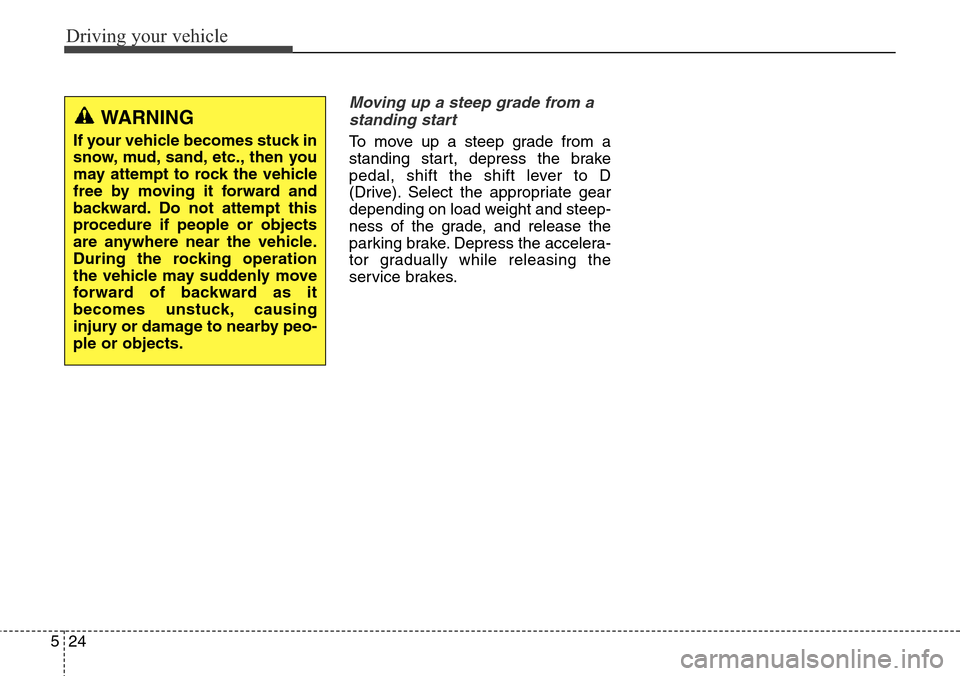 Driving your vehicle

WARNING

If your vehicle becomes stuck in snow, mud, sand, etc., then you may attempt to rock the vehicle free by moving it forward and backward. Do not attempt this procedure if people or objects are anywhere near the vehicle. During the rocking operation the vehicle may suddenly move forward of backward as it becomes unstuck, causing injury or damage to nearby people or objects.

Moving up a steep grade from a standing start

To move up a steep grade from a standing start, depress the brake pedal, shift the shift lever to D (Drive). Select the appropriate gear depending on load weight and steepness of the grade, and release the parking brake. Depress the accelerator gradually while releasing the service brakes.

5 24

carmanualsonline.info